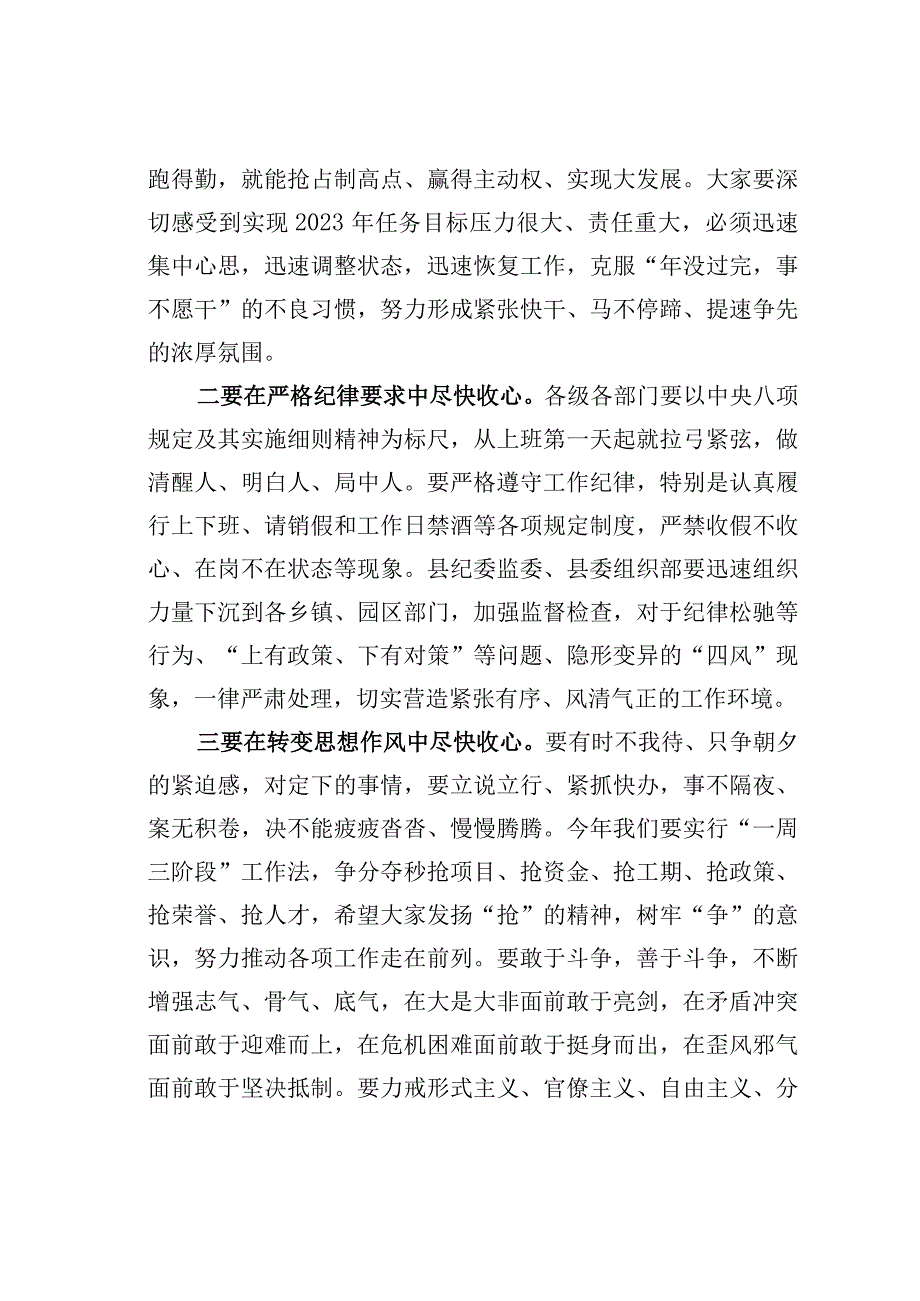 跑得勤，就能抢占制高点、赢得主动权、实现大发展。大家要深切感受到实现2023年任务目标压力很大、责任重大，必须迅速集中心思，迅速调整状态，迅速恢复工作，克服“年没过完，事不愿干”的不良习惯，努力形成紧张快干、马不停蹄、提速争先的浓厚氛围。

二要在严格纪律要求中尽快收心。各级各部门要以中央八项规定及其实施细则精神为标尺，从上班第一天起就拉弓紧弦，做清醒人、明白人、局中人。要严格遵守工作纪律，特别是认真履行上下班、请销假和工作日禁酒等各项规定制度，严禁收假不收心、在岗不在状态等现象。县纪委监委、县委组织部要迅速组织力量下沉到各乡镇、园区部门，加强监督检查，对于纪律松弛等行为、“上有政策、下有对策”等问题、隐形变异的“四风”现象，一律严肃处理，切实营造紧张有序、风清气正的工作环境。

三要在转变思想作风中尽快收心。要有时不我待、只争朝夕的紧迫感，对定下的事情，要立说立行、紧抓快办，事不隔夜、案无积卷，决不能疲疲沓沓、慢慢腾腾。今年我们要实行“一周三阶段”工作法，争分夺秒抢项目、抢资金、抢工期、抢政策、抢荣誉、抢人才，希望大家发扬“抢”的精神，树牢“争”的意识，努力推动各项工作走在前列。要敢于斗争，善于斗争，不断增强志气、骨气、底气，在大是大非面前敢于亮剑，在矛盾冲突面前敢于迎难而上，在危机困难面前敢于挺身而出，在歪风邪气面前敢于坚决抵制。要力戒形式主义、官僚主义、自由主义、分